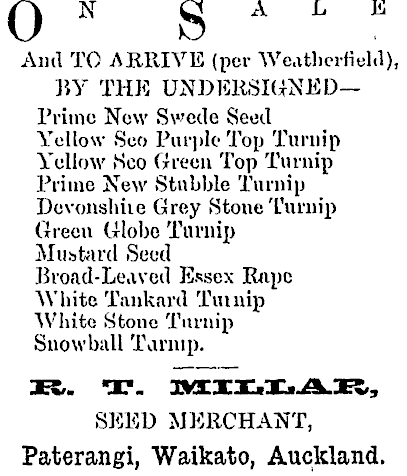 ON SALE

And TO ARRIVE (per Weatherfield), BY THE UNDERSIGNED—

Prime New Swede Seed
Yellow Sco Purple Top Turnip
Yellow Sco Green Top Turnip
Prime New Stubble Turnip
Devonshire Grey Stone Turnip
Green Globe Turnip
Mustard Seed
Broad-Leaved Essex Rape
White Tankard Turnip
White Stone Turnip
Snowball Turnip.

R. T. MILLAR,

SEED MERCHANT,

Paterangi, Waikato, Auckland.